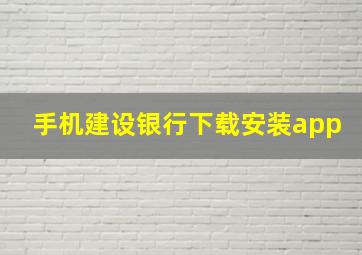 手机建设银行下载安装app